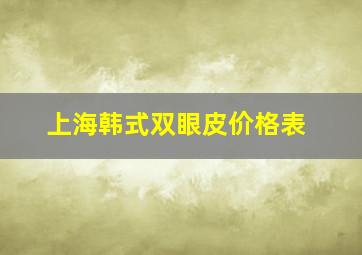 上海韩式双眼皮价格表